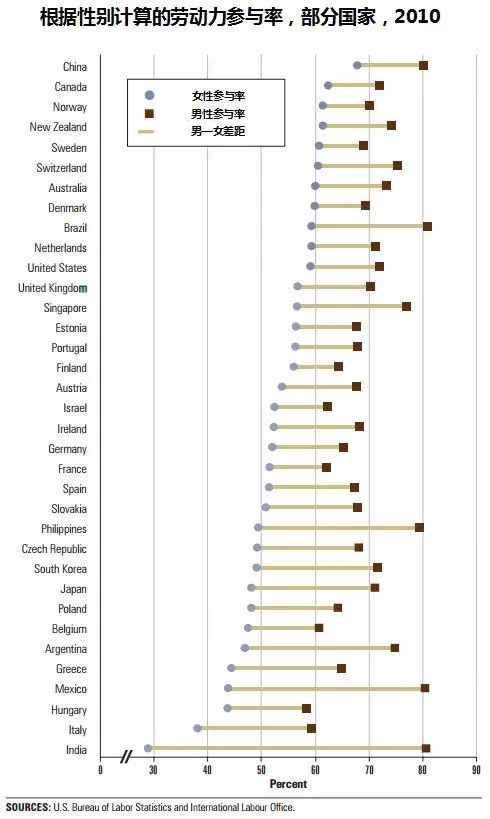 根据性别计算的劳动力参与率，部分国家，2010

女性参与率
男性参与率
男—女差距

China
Canada
Norway
New Zealand
Sweden
Switzerland
Australia
Denmark
Brazil
Netherlands
United States
United Kingdom
Singapore
Estonia
Portugal
Finland
Austria
Israel
Ireland
Germany
France
Spain
Slovakia
Philippines
Czech Republic
South Korea
Japan
Poland
Belgium
Argentina
Greece
Mexico
Hungary
Italy
India

0 30 40 50 60 70 80 90
Percent

SOURCES: U.S. Bureau of Labor Statistics and International Labour Office.